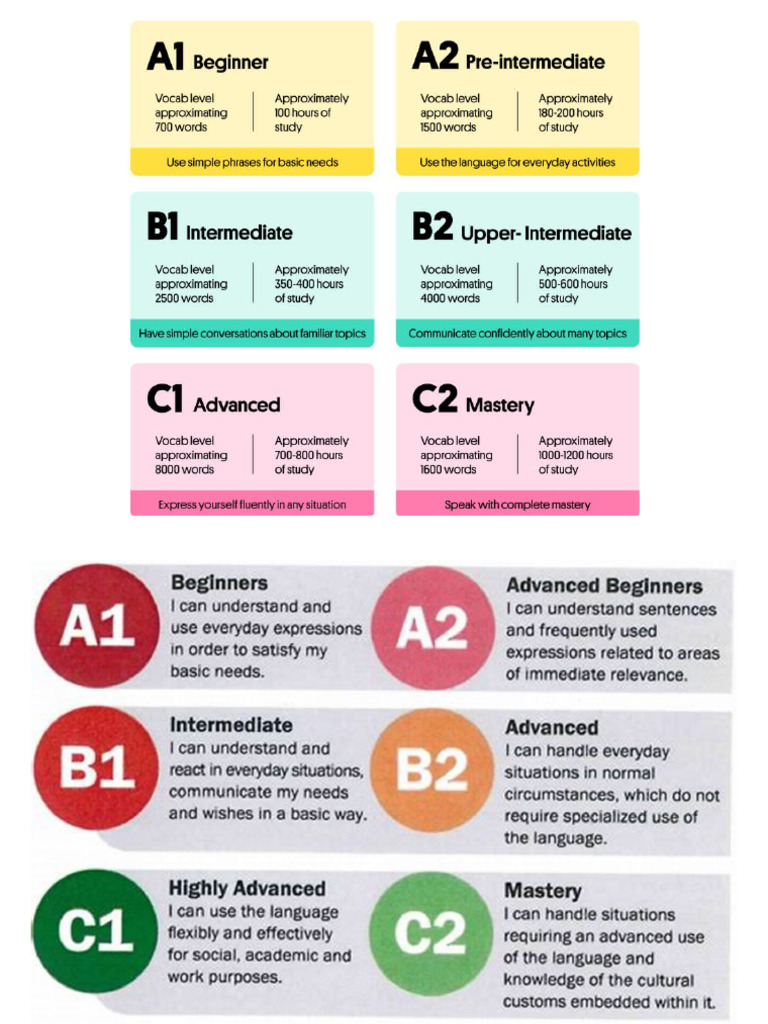 A1 Beginner

Vocab level approximating 700 words

Approximately 100 hours of study

Use simple phrases for basic needs

A2 Pre-intermediate

Vocab level approximating 1500 words

Approximately 180-200 hours of study

Use the language for everyday activities

B1 Intermediate

Vocab level approximating 2500 words

Approximately 350-400 hours of study

Have simple conversations about familiar topics

B2 Upper- Intermediate

Vocab level approximating 4000 words

Approximately 500-600 hours of study

Communicate confidently about many topics

C1 Advanced

Vocab level approximating 8000 words

Approximately 700-800 hours of study

Express yourself fluently in any situation

C2 Mastery

Vocab level approximating 1600 words

Approximately 1000-1200 hours of study

Speak with complete mastery

A1

Beginners
I can understand and use everyday expressions in order to satisfy my basic needs.

A2

Advanced Beginners
I can understand sentences and frequently used expressions related to areas of immediate relevance.

B1

Intermediate
I can understand and react in everyday situations, communicate my needs and wishes in a basic way.

B2

Advanced
I can handle everyday situations in normal circumstances, which do not require specialized use of the language.

C1

Highly Advanced
I can use the language flexibly and effectively for social, academic and work purposes.

C2

Mastery
I can handle situations requiring an advanced use of the language and knowledge of the cultural customs embedded within it.